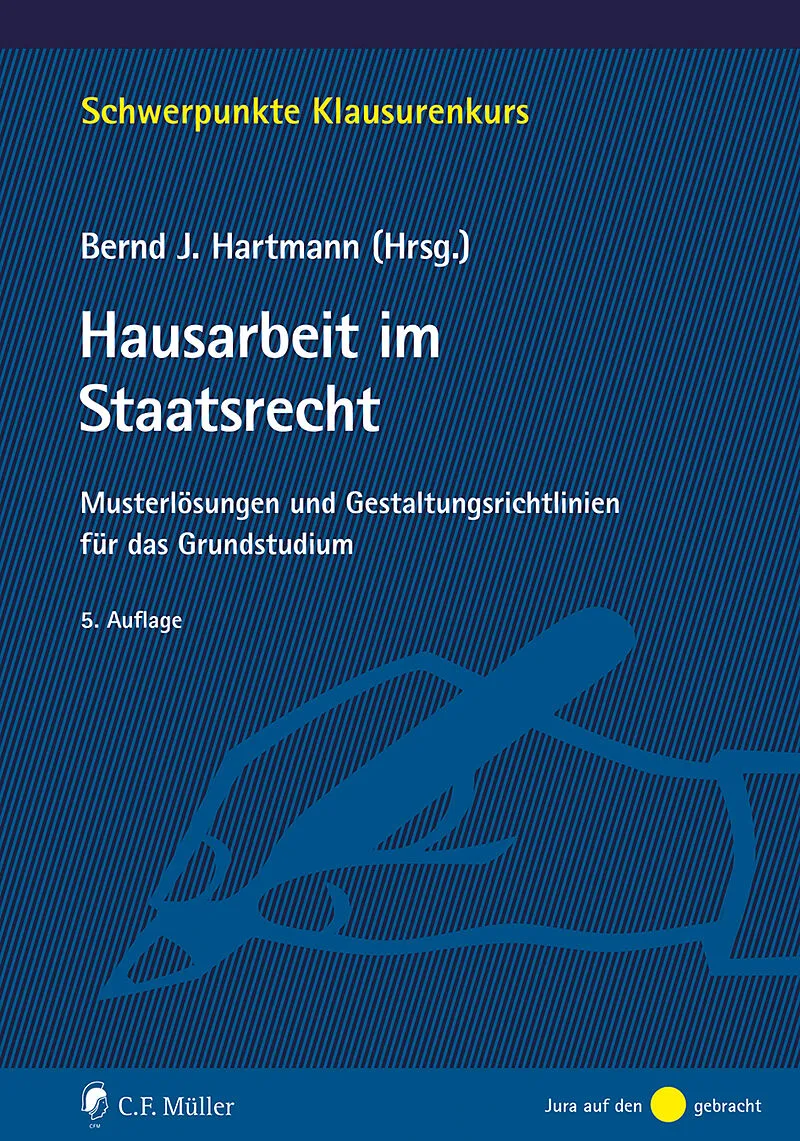 Schwerpunkte Klausurenkurs

Bernd J. Hartmann (Hrsg.)

Hausarbeit im Staatsrecht

Musterlösungen und Gestaltungsrichtlinien für das Grundstudium

5. Auflage

CFM C.F. Müller

Jura auf den gebracht